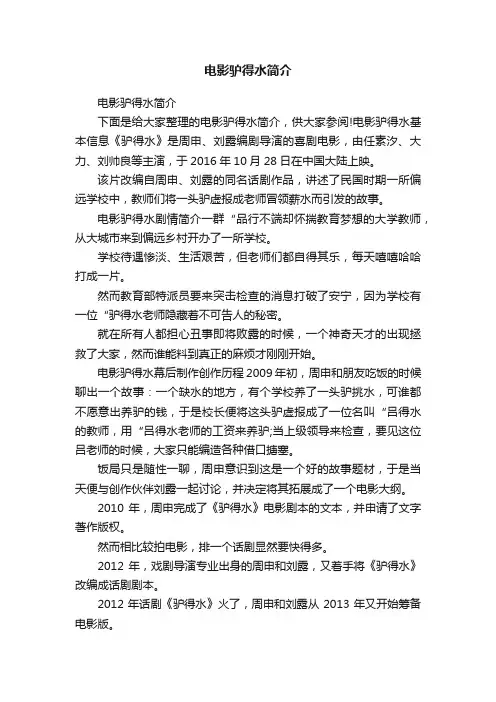 电影驴得水简介

电影驴得水简介

下面是给大家整理的电影驴得水简介，供大家参阅!电影驴得水基本信息《驴得水》是周申、刘露编剧导演的喜剧电影，由任素汐、大力、刘帅良等主演，于 2016 年 10 月 28 日在中国大陆上映。

该片改编自周申、刘露的同名话剧作品，讲述了民国时期一所偏远学校中，教师们将一头驴虚报成老师冒领薪水而引发的故事。

电影驴得水剧情简介一群“品行不端却怀揣教育梦想的大学教师，从大城市来到偏远乡村开办了一所学校。

学校待遇惨淡、生活艰苦，但老师们都自得其乐，每天嘻嘻哈哈打成一片。

然而教育部特派员要来突击检查的消息打破了安宁，因为学校有一位“驴得水老师隐藏着不可告人的秘密。

就在所有人都担心丑事即将败露的时候，一个神奇天才的出现拯救了大家，然而谁能料到真正的麻烦才刚刚开始。

电影驴得水幕后制作创作历程 2009 年初，周申和朋友吃饭的时候聊出一个故事：一个缺水的地方，有个学校养了一头驴挑水，可谁都不愿意出养驴的钱，于是校长便将这头驴虚报成了一位名叫“吕得水的教师，用“吕得水老师的工资来养驴;当上级领导来检查，要见这位吕老师的时候，大家只能编造各种借口搪塞。

饭局只是随性一聊，周申意识到这是一个好的故事题材，于是当天便与创作伙伴刘露一起讨论，并决定将其拓展成了一个电影大纲。

2010 年，周申完成了《驴得水》电影剧本的文本，并申请了文字著作版权。

然而相比较拍电影，排一个话剧显然要快得多。

2012 年，戏剧导演专业出身的周申和刘露，又着手将《驴得水》改编成话剧剧本。

2012 年话剧《驴得水》火了，周申和刘露从 2013 年又开始筹备电影版。